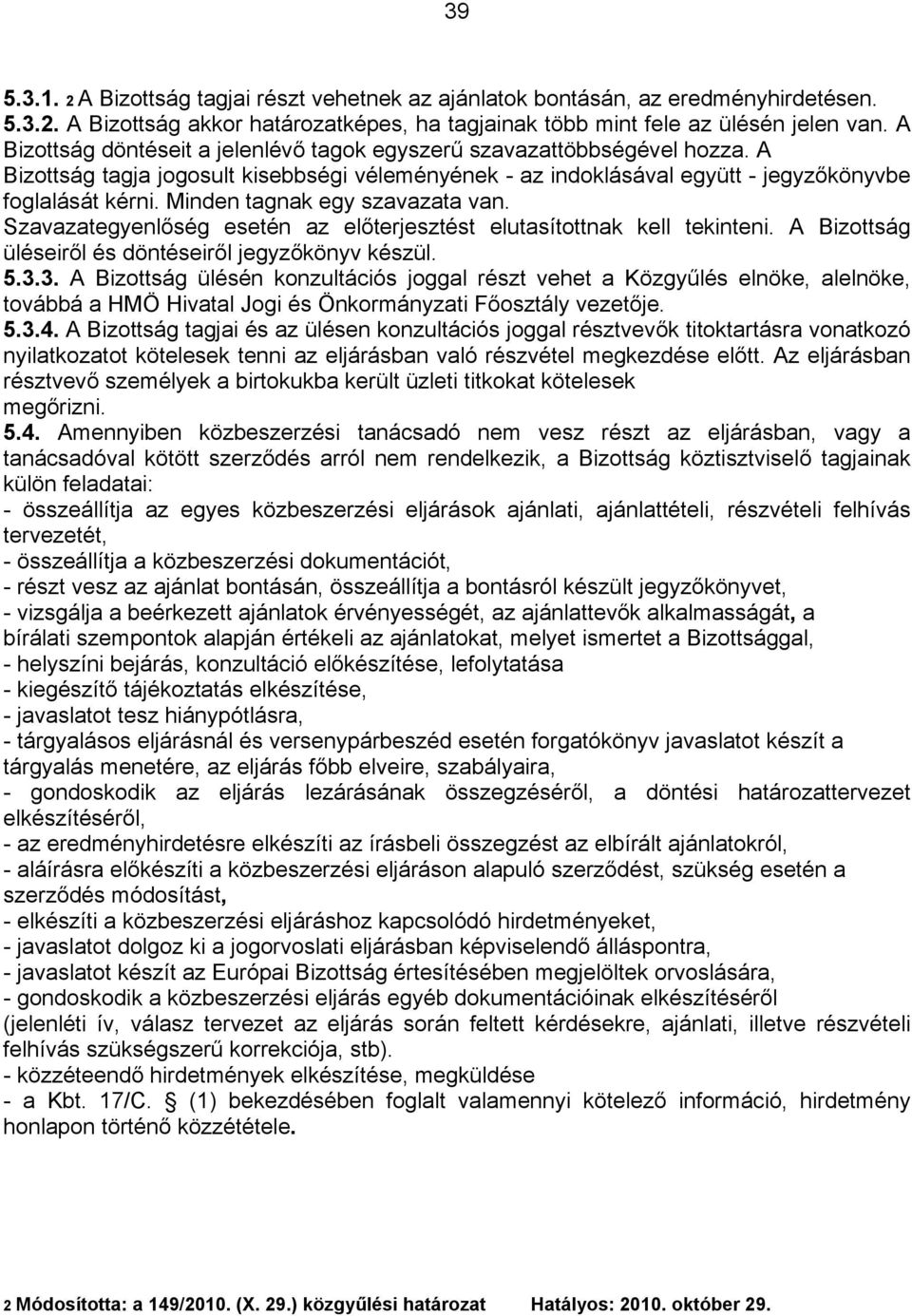 39

5.3.1. 2 A Bizottság tagjai részt vehetnek az ajánlatok bontásán, az eredményhirdetésen.
5.3.2. A Bizottság akkor határozatképes, ha tagjainak több mint fele az ülésén jelen van. A Bizottság döntéseit a jelenlévő tagok egyszerű szavazattöbbségével hozza. A Bizottság tagja jogosult kisebbségi véleményének - az indoklásával együtt - jegyzőkönyvbe foglalását kérni. Minden tagnak egy szavazata van. Szavazategyenlőség esetén az előterjesztést elutasítottnak kell tekinteni. A Bizottság üléseiről és döntéseiről jegyzőkönyv készül.
5.3.3. A Bizottság ülésén konzultációs joggal részt vehet a Közgyűlés elnöke, alelnöke, továbbá a HMÖ Hivatal Jogi és Önkormányzati Főosztály vezetője.
5.3.4. A Bizottság tagjai és az ülésen konzultációs joggal résztvevők titoktartásra vonatkozó nyilatkozatot kötelesek tenni az eljárásban való részvétel megkezdése előtt. Az eljárásban résztvevő személyek a birtokukba került üzleti titkokat kötelesek megőrizni.
5.4. Amennyiben közbeszerzési tanácsadó nem vesz részt az eljárásban, vagy a tanácsadóval kötött szerződés arról nem rendelkezik, a Bizottság köztisztviselő tagjainak külön feladatai:
- összeállítja az egyes közbeszerzési eljárások ajánlati, ajánlattételi, részvételi felhívás tervezetét,
- összeállítja a közbeszerzési dokumentációt,
- részt vesz az ajánlat bontásán, összeállítja a bontásról készült jegyzőkönyvet,
- vizsgálja a beérkezett ajánlatok érvényességét, az ajánlattevők alkalmasságát, a bírálati szempontok alapján értékeli az ajánlatokat, melyet ismertet a Bizottsággal,
- helyszíni bejárás, konzultáció előkészítése, lefolytatása
- kiegészítő tájékoztatás elkészítése,
- javaslatot tesz hiánypótlásra,
- tárgyalásos eljárásnál és versenypárbeszéd esetén forgatókönyv javaslatot készít a tárgyalás menetére, az eljárás főbb elveire, szabályaira,
- gondoskodik az eljárás lezárásának összegzéséről, a döntési határozattervezet elkészítéséről,
- az eredményhirdetésre elkészíti az írásbeli összegzést az elbírált ajánlatokról,
- aláírásra előkészíti a közbeszerzési eljáráson alapuló szerződést, szükség esetén a szerződés módosítást,
- elkészíti a közbeszerzési eljáráshoz kapcsolódó hirdetményeket,
- javaslatot dolgoz ki a jogorvoslati eljárásban képviselendő álláspontra,
- javaslatot készít az Európai Bizottság értesítésében megjelöltek orvoslására,
- gondoskodik a közbeszerzési eljárás egyéb dokumentációinak elkészítéséről (jelenléti ív, válasz tervezet az eljárás során feltett kérdésekre, ajánlati, illetve részvételi felhívás szükségszerű korrekciója, stb).
- közzéteendő hirdetmények elkészítése, megküldése
- a Kbt. 17/C. § (1) bekezdésében foglalt valamennyi kötelező információ, hirdetmény honlapon történő közzététele.

2 Módosította: a 149/2010. (X. 29.) közgyűlési határozat Hatályos: 2010. október 29.